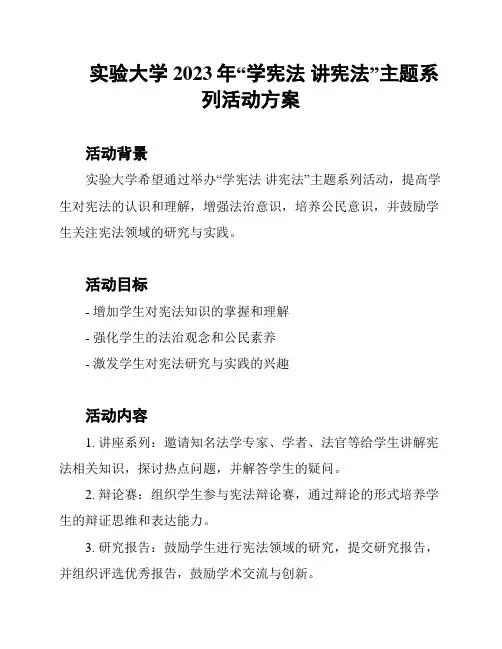 实验大学 2023 年“学宪法 讲宪法”主题系列活动方案

活动背景

实验大学希望通过举办“学宪法 讲宪法”主题系列活动，提高学生对宪法的认识和理解，增强法治意识，培养公民意识，并鼓励学生关注宪法领域的研究与实践。

活动目标

- 增加学生对宪法知识的掌握和理解
- 强化学生的法治观念和公民素养
- 激发学生对宪法研究与实践的兴趣

活动内容

1. 讲座系列：邀请知名法学专家、学者、法官等给学生讲解宪法相关知识，探讨热点问题，并解答学生的疑问。

2. 辩论赛：组织学生参与宪法辩论赛，通过辩论的形式培养学生的辩证思维和表达能力。

3. 研究报告：鼓励学生进行宪法领域的研究，提交研究报告，并组织评选优秀报告，鼓励学术交流与创新。